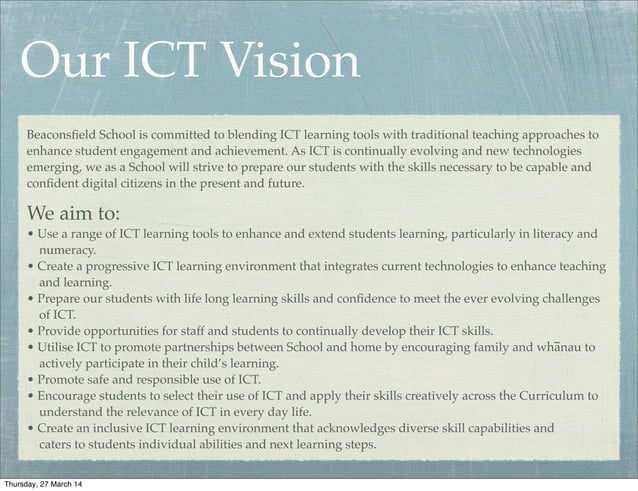 Our ICT Vision

Beaconsfield School is committed to blending ICT learning tools with traditional teaching approaches to enhance student engagement and achievement. As ICT is continually evolving and new technologies emerging, we as a School will strive to prepare our students with the skills necessary to be capable and confident digital citizens in the present and future.

We aim to:

• Use a range of ICT learning tools to enhance and extend students learning, particularly in literacy and numeracy.
• Create a progressive ICT learning environment that integrates current technologies to enhance teaching and learning.
• Prepare our students with life long learning skills and confidence to meet the ever evolving challenges of ICT.
• Provide opportunities for staff and students to continually develop their ICT skills.
• Utilise ICT to promote partnerships between School and home by encouraging family and whānau to actively participate in their child's learning.
• Promote safe and responsible use of ICT.
• Encourage students to select their use of ICT and apply their skills creatively across the Curriculum to understand the relevance of ICT in every day life.
• Create an inclusive ICT learning environment that acknowledges diverse skill capabilities and caters to students individual abilities and next learning steps.

Thursday, 27 March 14